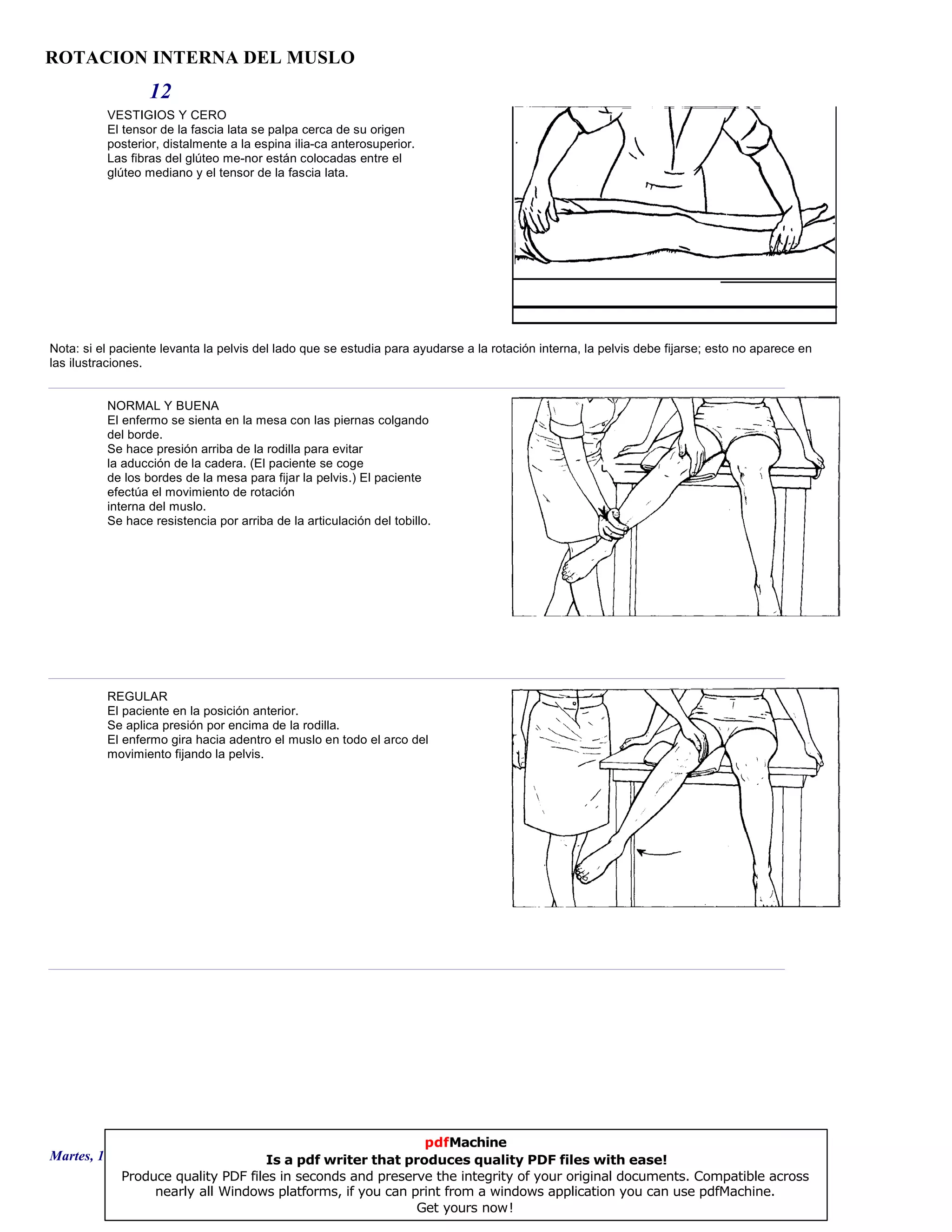 ROTACION INTERNA DEL MUSLO

12

VESTIGIOS Y CERO
El tensor de la fascia lata se palpa cerca de su origen posterior, distalmente a la espina ilia-ca anterosuperior. Las fibras del glúteo me-nor están colocadas entre el glúteo mediano y el tensor de la fascia lata.

Nota: si el paciente levanta la pelvis del lado que se estudia para ayudarse a la rotación interna, la pelvis debe fijarse; esto no aparece en las ilustraciones.

NORMAL Y BUENA
El enfermo se sienta en la mesa con las piernas colgando del borde.
Se hace presión arriba de la rodilla para evitar la aducción de la cadera. (El paciente se coge de los bordes de la mesa para fijar la pelvis.) El paciente efectúa el movimiento de rotación interna del muslo.
Se hace resistencia por arriba de la articulación del tobillo.

REGULAR
El paciente en la posición anterior.
Se aplica presión por encima de la rodilla.
El enfermo gira hacia adentro el muslo en todo el arco del movimiento fijando la pelvis.

Martes, 1

pdfMachine
Is a pdf writer that produces quality PDF files with ease!
Produce quality PDF files in seconds and preserve the integrity of your original documents. Compatible across nearly all Windows platforms, if you can print from a windows application you can use pdfMachine.
Get yours now!